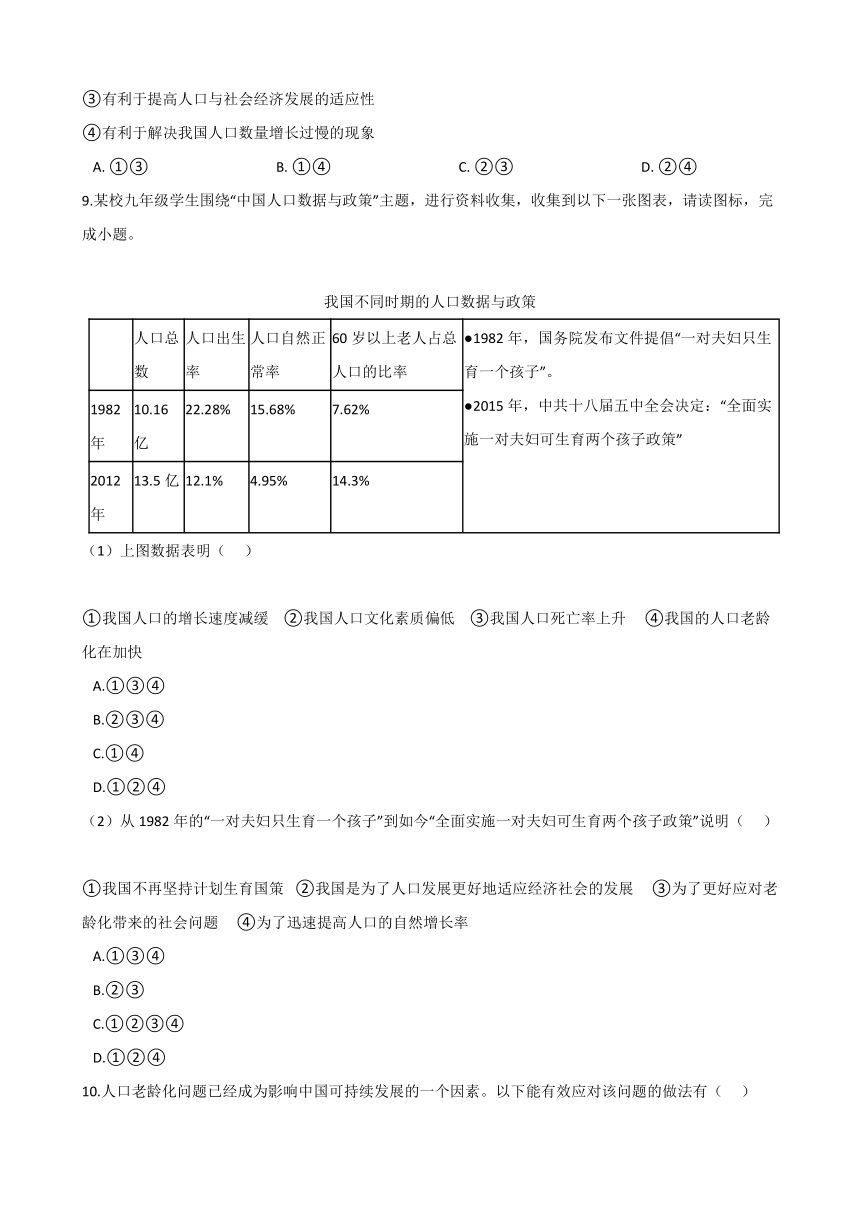 ③有利于提高人口与社会经济发展的适应性

④有利于解决我国人口数量增长过慢的现象

A. ①③　　B. ①④　　C. ②③　　D. ②④

9.某校九年级学生围绕“中国人口数据与政策”主题，进行资料收集，收集到以下一张图表，请读图标，完成小题。

我国不同时期的人口数据与政策

|  | 人口总数 | 人口出生率 | 人口自然正常率 | 60 岁以上老人占总人口的比率 | ●1982 年，国务院发布文件提倡“一对夫妇只生育一个孩子”。 ●2015 年，中共十八届五中全会决定：“全面实施一对夫妇可生育两个孩子政策” |
|---|---|---|---|---|---|
| 1982 年 | 10.16 亿 | 22.28% | 15.68% | 7.62% | |
| 2012 年 | 13.5 亿 | 12.1% | 4.95% | 14.3% | |

（1）上图数据表明（　）

①我国人口的增长速度减缓　②我国人口文化素质偏低　③我国人口死亡率上升　④我国的人口老龄化在加快

A.①③④

B.②③④

C.①④

D.①②④

（2）从 1982 年的“一对夫妇只生育一个孩子”到如今“全面实施一对夫妇可生育两个孩子政策”说明（　）

①我国不再坚持计划生育国策　②我国是为了人口发展更好地适应经济社会的发展　③为了更好应对老龄化带来的社会问题　④为了迅速提高人口的自然增长率

A.①③④

B.②③

C.①②③④

D.①②④

10.人口老龄化问题已经成为影响中国可持续发展的一个因素。以下能有效应对该问题的做法有（　）